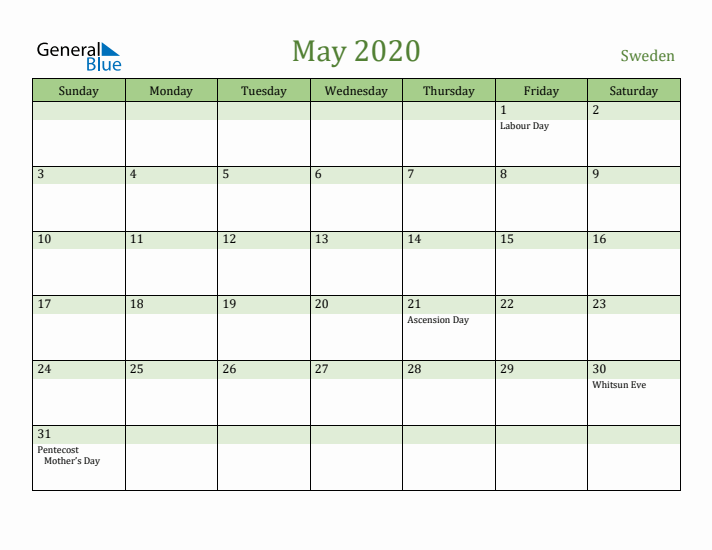 General Blue

May 2020

Sweden

| Sunday | Monday | Tuesday | Wednesday | Thursday | Friday | Saturday |
|---|---|---|---|---|---|---|
| | | | | | 1 Labour Day | 2 |
| 3 | 4 | 5 | 6 | 7 | 8 | 9 |
| 10 | 11 | 12 | 13 | 14 | 15 | 16 |
| 17 | 18 | 19 | 20 | 21 Ascension Day | 22 | 23 |
| 24 | 25 | 26 | 27 | 28 | 29 | 30 Whitsun Eve |
| 31 Pentecost Mother's Day | | | | | | |